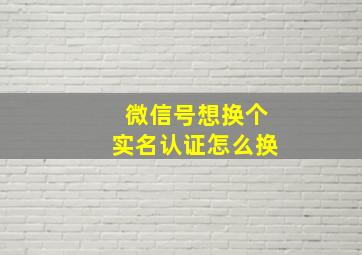 微信号想换个
实名认证怎么换